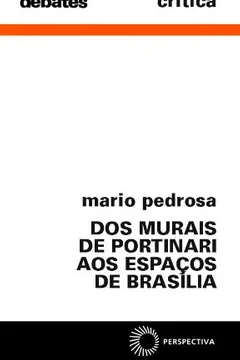 debates crítica

mario pedrosa

DOS MURAIS DE PORTINARI AOS ESPAÇOS DE BRASÍLIA

PERSPECTIVA